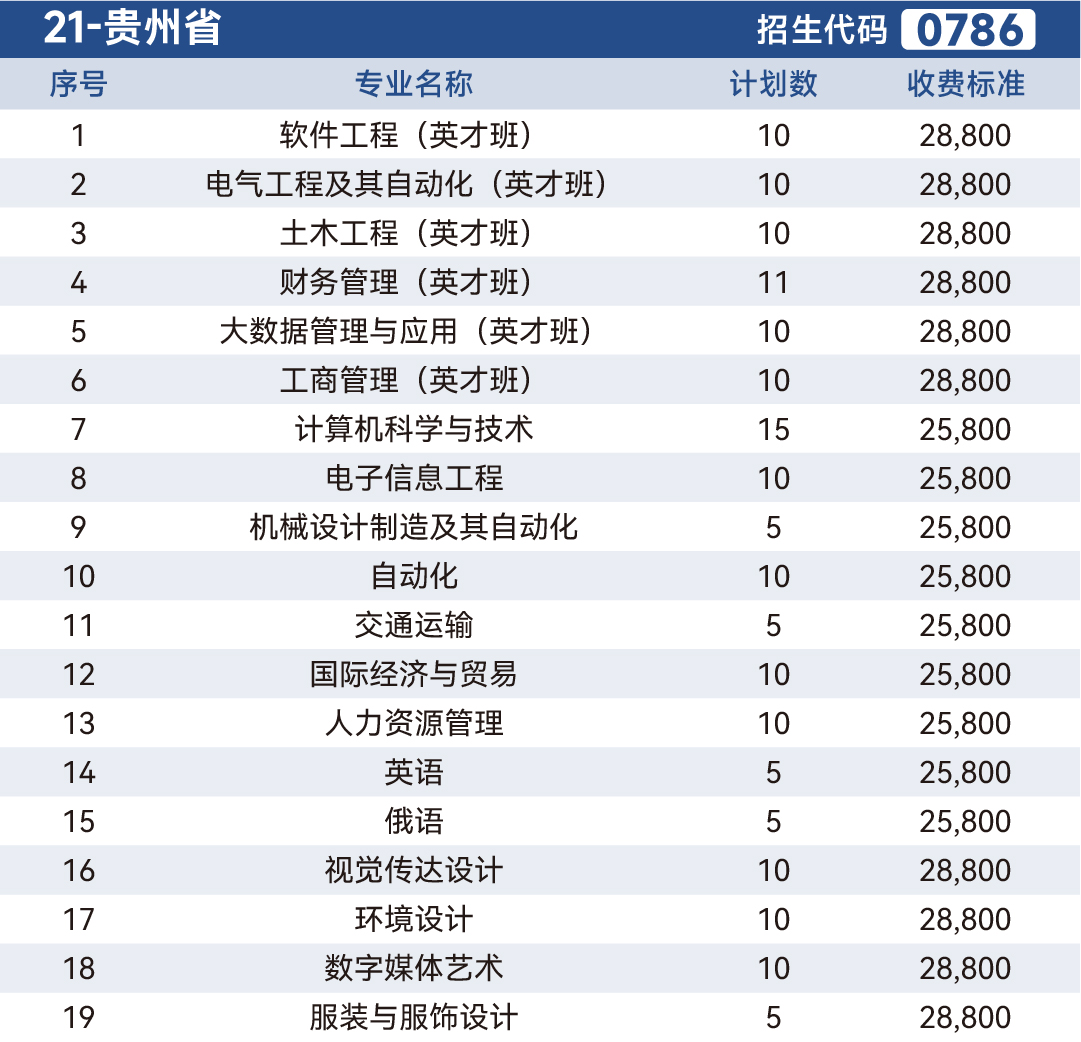 21-贵州省 招生代码 0786

| 序号 | 专业名称 | 计划数 | 收费标准 |
|---|---|---|---|
| 1 | 软件工程（英才班） | 10 | 28,800 |
| 2 | 电气工程及其自动化（英才班） | 10 | 28,800 |
| 3 | 土木工程（英才班） | 10 | 28,800 |
| 4 | 财务管理（英才班） | 11 | 28,800 |
| 5 | 大数据管理与应用（英才班） | 10 | 28,800 |
| 6 | 工商管理（英才班） | 10 | 28,800 |
| 7 | 计算机科学与技术 | 15 | 25,800 |
| 8 | 电子信息工程 | 10 | 25,800 |
| 9 | 机械设计制造及其自动化 | 5 | 25,800 |
| 10 | 自动化 | 10 | 25,800 |
| 11 | 交通运输 | 5 | 25,800 |
| 12 | 国际经济与贸易 | 10 | 25,800 |
| 13 | 人力资源管理 | 10 | 25,800 |
| 14 | 英语 | 5 | 25,800 |
| 15 | 俄语 | 5 | 25,800 |
| 16 | 视觉传达设计 | 10 | 28,800 |
| 17 | 环境设计 | 10 | 28,800 |
| 18 | 数字媒体艺术 | 10 | 28,800 |
| 19 | 服装与服饰设计 | 5 | 28,800 |